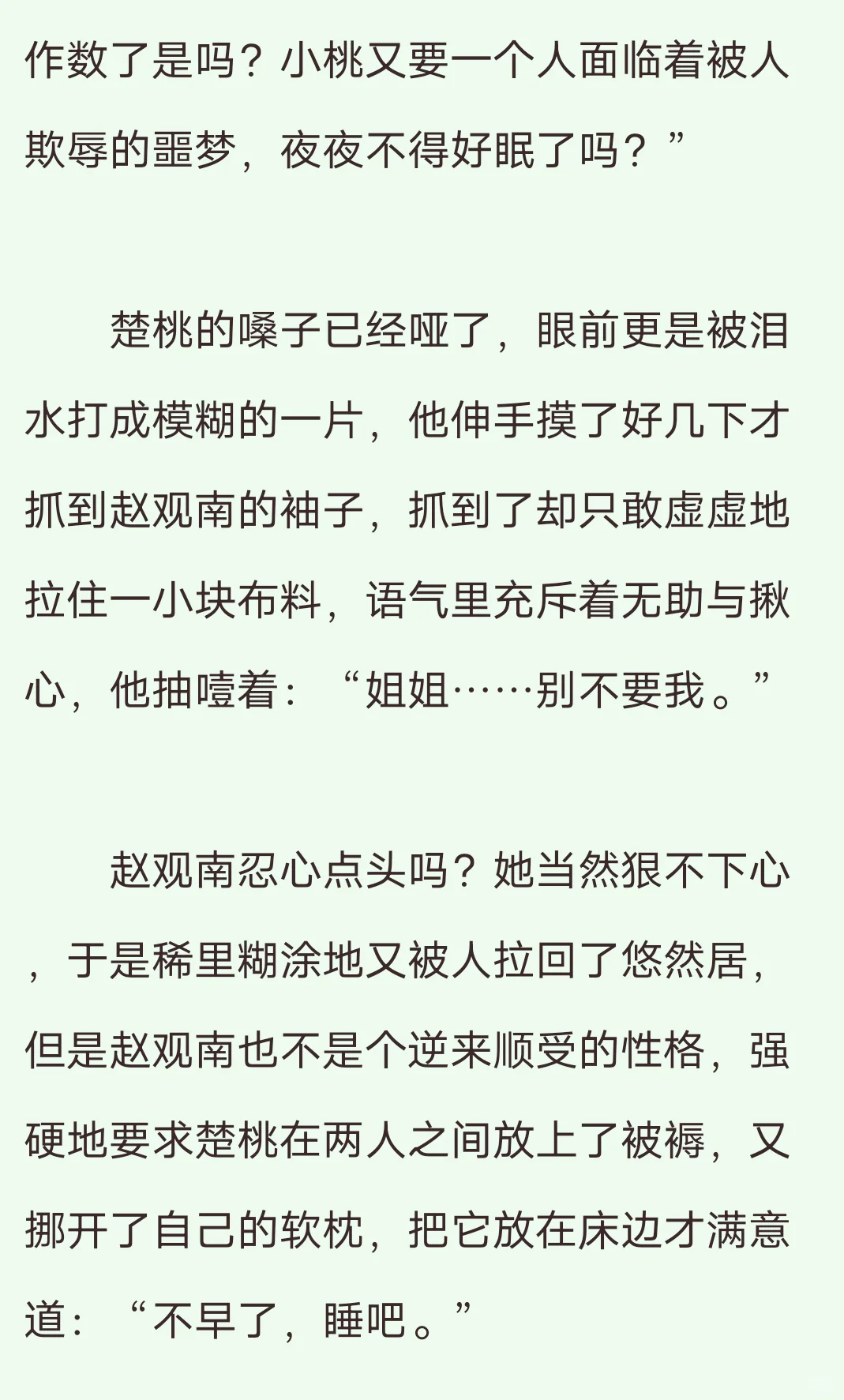 作数了是吗？小桃又要一个人面临着被人欺辱的噩梦，夜夜不得好眠了吗？”

楚桃的嗓子已经哑了，眼前更是被泪水打成模糊的一片，他伸手摸了好几下才抓到赵观南的袖子，抓到了却只敢虚虚地拉住一小块布料，语气里充斥着无助与揪心，他抽噎着：“姐姐……别不要我。”

赵观南忍心点头吗？她当然狠不下心，于是稀里糊涂地又被人拉回了悠然居，但是赵观南也不是个逆来顺受的性格，强硬地要求楚桃在两人之间放上了被褥，又挪开了自己的软枕，把它放在床边才满意道：“不早了，睡吧。”